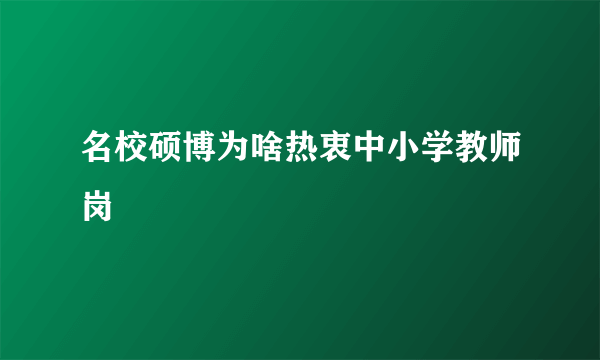 名校硕博为啥热衷中小学教师岗